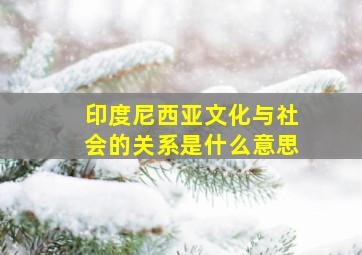 印度尼西亚文化与社会的关系是什么意思